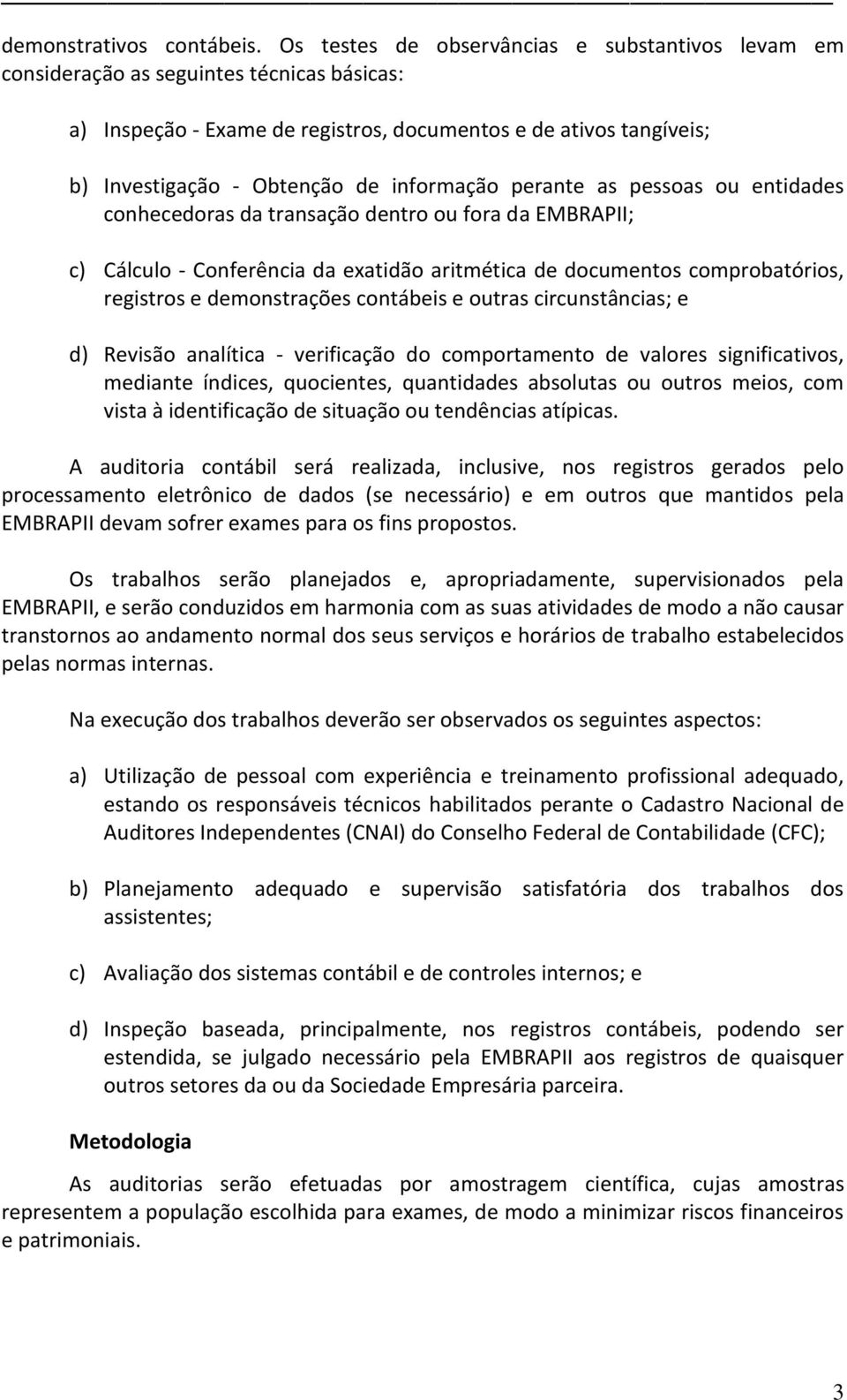 demonstrativos contábeis. Os testes de observâncias e substantivos levam em consideração as seguintes técnicas básicas:

a) Inspeção - Exame de registros, documentos e de ativos tangíveis;

b) Investigação - Obtenção de informação perante as pessoas ou entidades conhecedoras da transação dentro ou fora da EMBRAPII;

c) Cálculo - Conferência da exatidão aritmética de documentos comprobatórios, registros e demonstrações contábeis e outras circunstâncias; e

d) Revisão analítica - verificação do comportamento de valores significativos, mediante índices, quocientes, quantidades absolutas ou outros meios, com vista à identificação de situação ou tendências atípicas.

A auditoria contábil será realizada, inclusive, nos registros gerados pelo processamento eletrônico de dados (se necessário) e em outros que mantidos pela EMBRAPII devam sofrer exames para os fins propostos.

Os trabalhos serão planejados e, apropriadamente, supervisionados pela EMBRAPII, e serão conduzidos em harmonia com as suas atividades de modo a não causar transtornos ao andamento normal dos seus serviços e horários de trabalho estabelecidos pelas normas internas.

Na execução dos trabalhos deverão ser observados os seguintes aspectos:

a) Utilização de pessoal com experiência e treinamento profissional adequado, estando os responsáveis técnicos habilitados perante o Cadastro Nacional de Auditores Independentes (CNAI) do Conselho Federal de Contabilidade (CFC);

b) Planejamento adequado e supervisão satisfatória dos trabalhos dos assistentes;

c) Avaliação dos sistemas contábil e de controles internos; e

d) Inspeção baseada, principalmente, nos registros contábeis, podendo ser estendida, se julgado necessário pela EMBRAPII aos registros de quaisquer outros setores da ou da Sociedade Empresária parceira.

Metodologia

As auditorias serão efetuadas por amostragem científica, cujas amostras representem a população escolhida para exames, de modo a minimizar riscos financeiros e patrimoniais.

3